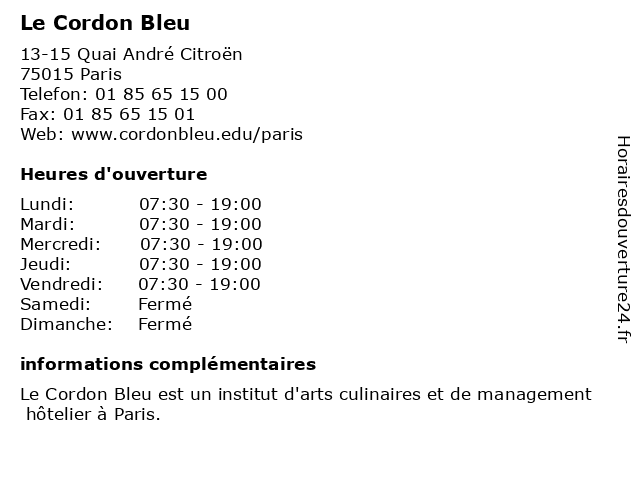 Le Cordon Bleu

13-15 Quai André Citroën
75015 Paris
Telefon: 01 85 65 15 00
Fax: 01 85 65 15 01
Web: www.cordonbleu.edu/paris

Heures d'ouverture

Lundi: 07:30 - 19:00
Mardi: 07:30 - 19:00
Mercredi: 07:30 - 19:00
Jeudi: 07:30 - 19:00
Vendredi: 07:30 - 19:00
Samedi: Fermé
Dimanche: Fermé

informations complémentaires

Le Cordon Bleu est un institut d'arts culinaires et de management hôtelier à Paris.

Horairesdouverture24.fr